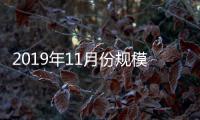 2019年11月份规模